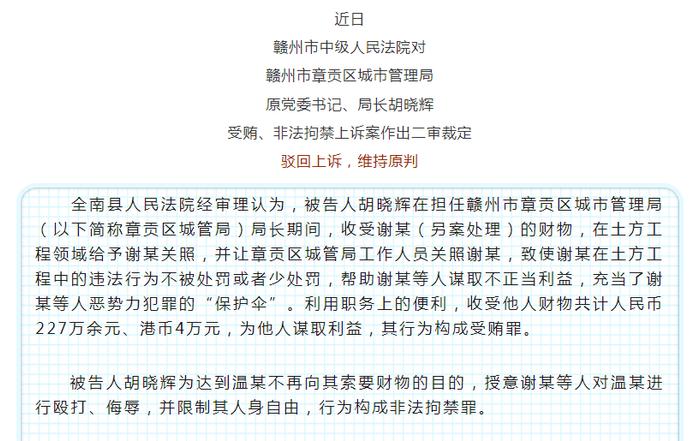 近日
赣州市中级人民法院对
赣州市章贡区城市管理局
原党委书记、局长胡晓辉
受贿、非法拘禁上诉案作出二审裁定
驳回上诉，维持原判

全南县人民法院经审理认为，被告人胡晓辉在担任赣州市章贡区城市管理局（以下简称章贡区城管局）局长期间，收受谢某（另案处理）的财物，在土方工程领域给予谢某关照，并让章贡区城管局工作人员关照谢某，致使谢某在土方工程中的违法行为不被处罚或者少处罚，帮助谢某等人谋取不正当利益，充当了谢某等人恶势力犯罪的“保护伞”。利用职务上的便利，收受他人财物共计人民币227万余元、港币4万元，为他人谋取利益，其行为构成受贿罪。

被告人胡晓辉为达到温某不再向其索要财物的目的，授意谢某等人对温某进行殴打、侮辱，并限制其人身自由，行为构成非法拘禁罪。